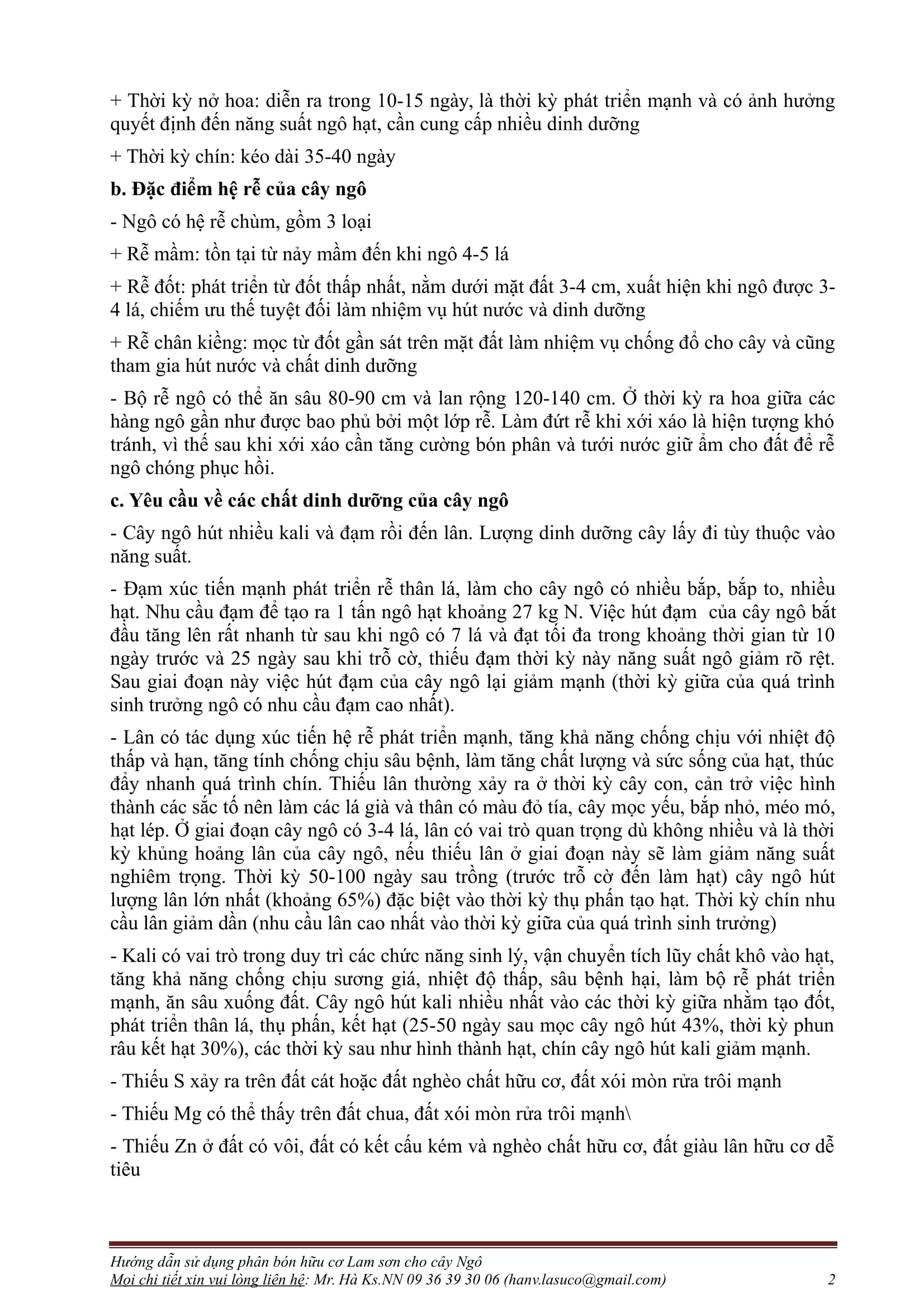 + Thời kỳ nở hoa: diễn ra trong 10-15 ngày, là thời kỳ phát triển mạnh và có ảnh hưởng quyết định đến năng suất ngô hạt, cần cung cấp nhiều dinh dưỡng

+ Thời kỳ chín: kéo dài 35-40 ngày

b. Đặc điểm hệ rễ của cây ngô

- Ngô có hệ rễ chùm, gồm 3 loại

+ Rễ mầm: tồn tại từ nảy mầm đến khi ngô 4-5 lá

+ Rễ đốt: phát triển từ đốt thấp nhất, nằm dưới mặt đất 3-4 cm, xuất hiện khi ngô được 3-4 lá, chiếm ưu thế tuyệt đối làm nhiệm vụ hút nước và dinh dưỡng

+ Rễ chân kiềng: mọc từ đốt gần sát trên mặt đất làm nhiệm vụ chống đổ cho cây và cũng tham gia hút nước và chất dinh dưỡng

- Bộ rễ ngô có thể ăn sâu 80-90 cm và lan rộng 120-140 cm. Ở thời kỳ ra hoa giữa các hàng ngô gần như được bao phủ bởi một lớp rễ. Làm đứt rễ khi xới xáo là hiện tượng khó tránh, vì thế sau khi xới xáo cần tăng cường bón phân và tưới nước giữ ẩm cho đất để rễ ngô chóng phục hồi.

c. Yêu cầu về các chất dinh dưỡng của cây ngô

- Cây ngô hút nhiều kali và đạm rồi đến lân. Lượng dinh dưỡng cây lấy đi tùy thuộc vào năng suất.

- Đạm xúc tiến mạnh phát triển rễ thân lá, làm cho cây ngô có nhiều bắp, bắp to, nhiều hạt. Nhu cầu đạm để tạo ra 1 tấn ngô hạt khoảng 27 kg N. Việc hút đạm của cây ngô bắt đầu tăng lên rất nhanh từ sau khi ngô có 7 lá và đạt tối đa trong khoảng thời gian từ 10 ngày trước và 25 ngày sau khi trỗ cờ, thiếu đạm thời kỳ này năng suất ngô giảm rõ rệt. Sau giai đoạn này việc hút đạm của cây ngô lại giảm mạnh (thời kỳ giữa của quá trình sinh trưởng ngô có nhu cầu đạm cao nhất).

- Lân có tác dụng xúc tiến hệ rễ phát triển mạnh, tăng khả năng chống chịu với nhiệt độ thấp và hạn, tăng tính chống chịu sâu bệnh, làm tăng chất lượng và sức sống của hạt, thúc đẩy nhanh quá trình chín. Thiếu lân thường xảy ra ở thời kỳ cây con, cản trở việc hình thành các sắc tố nên làm các lá già và thân có màu đỏ tía, cây mọc yếu, bắp nhỏ, méo mó, hạt lép. Ở giai đoạn cây ngô có 3-4 lá, lân có vai trò quan trọng dù không nhiều và là thời kỳ khủng hoảng lân của cây ngô, nếu thiếu lân ở giai đoạn này sẽ làm giảm năng suất nghiêm trọng. Thời kỳ 50-100 ngày sau trồng (trước trỗ cờ đến làm hạt) cây ngô hút lượng lân lớn nhất (khoảng 65%) đặc biệt vào thời kỳ thụ phấn tạo hạt. Thời kỳ chín nhu cầu lân giảm dần (nhu cầu lân cao nhất vào thời kỳ giữa của quá trình sinh trưởng)

- Kali có vai trò trong duy trì các chức năng sinh lý, vận chuyển tích lũy chất khô vào hạt, tăng khả năng chống chịu sương giá, nhiệt độ thấp, sâu bệnh hại, làm bộ rễ phát triển mạnh, ăn sâu xuống đất. Cây ngô hút kali nhiều nhất vào các thời kỳ giữa nhằm tạo đốt, phát triển thân lá, thụ phấn, kết hạt (25-50 ngày sau mọc cây ngô hút 43%, thời kỳ phun râu kết hạt 30%), các thời kỳ sau như hình thành hạt, chín cây ngô hút kali giảm mạnh.

- Thiếu S xảy ra trên đất cát hoặc đất nghèo chất hữu cơ, đất xói mòn rửa trôi mạnh

- Thiếu Mg có thể thấy trên đất chua, đất xói mòn rửa trôi mạnh\

- Thiếu Zn ở đất có vôi, đất có kết cấu kém và nghèo chất hữu cơ, đất giàu lân hữu cơ dễ tiêu

Hướng dẫn sử dụng phân bón hữu cơ Lam sơn cho cây Ngô
Mọi chi tiết xin vui lòng liên hệ: Mr. Hà Ks.NN 09 36 39 30 06 (hanv.lasuco@gmail.com) 2